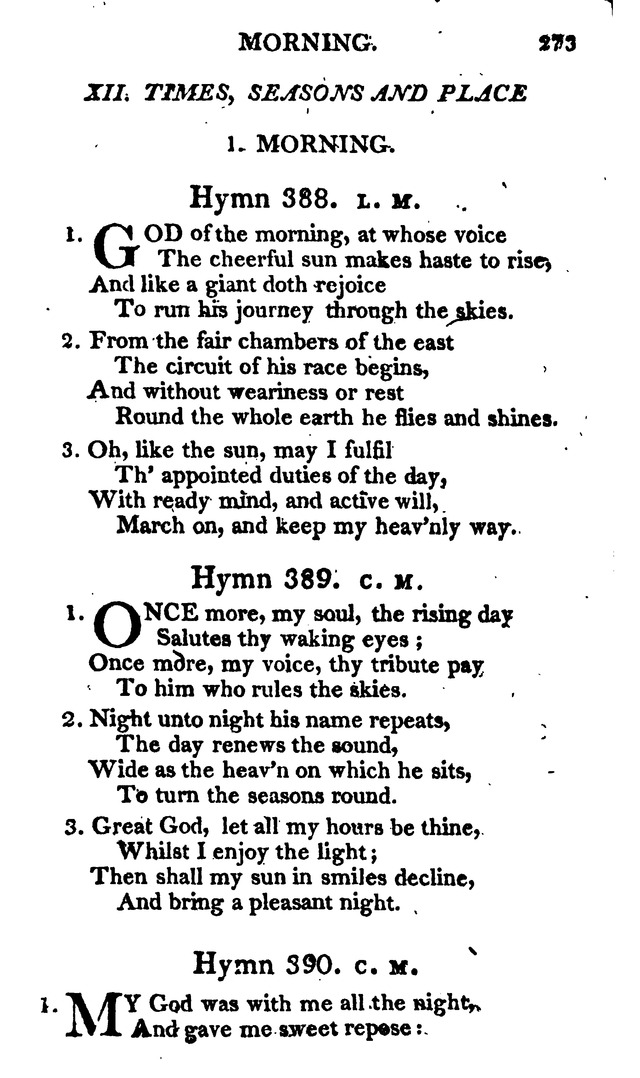 MORNING. 273

XII. TIMES, SEASONS AND PLACE

1. MORNING.

Hymn 388. L. M.

1. GOD of the morning, at whose voice
The cheerful sun makes haste to rise,
And like a giant doth rejoice
To run his journey through the skies.

2. From the fair chambers of the east
The circuit of his race begins,
And without weariness or rest
Round the whole earth he flies and shines.

3. Oh, like the sun, may I fulfil
Th' appointed duties of the day,
With ready mind, and active will,
March on, and keep my heav'nly way.

Hymn 389. C. M.

1. ONCE more, my soul, the rising day
Salutes thy waking eyes;
Once more, my voice, thy tribute pay
To him who rules the skies.

2. Night unto night his name repeats,
The day renews the sound,
Wide as the heav'n on which he sits,
To turn the seasons round.

3. Great God, let all my hours be thine,
Whilst I enjoy the light;
Then shall my sun in smiles decline,
And bring a pleasant night.

Hymn 390. C. M.

1. MY God was with me all the night,
And gave me sweet repose: